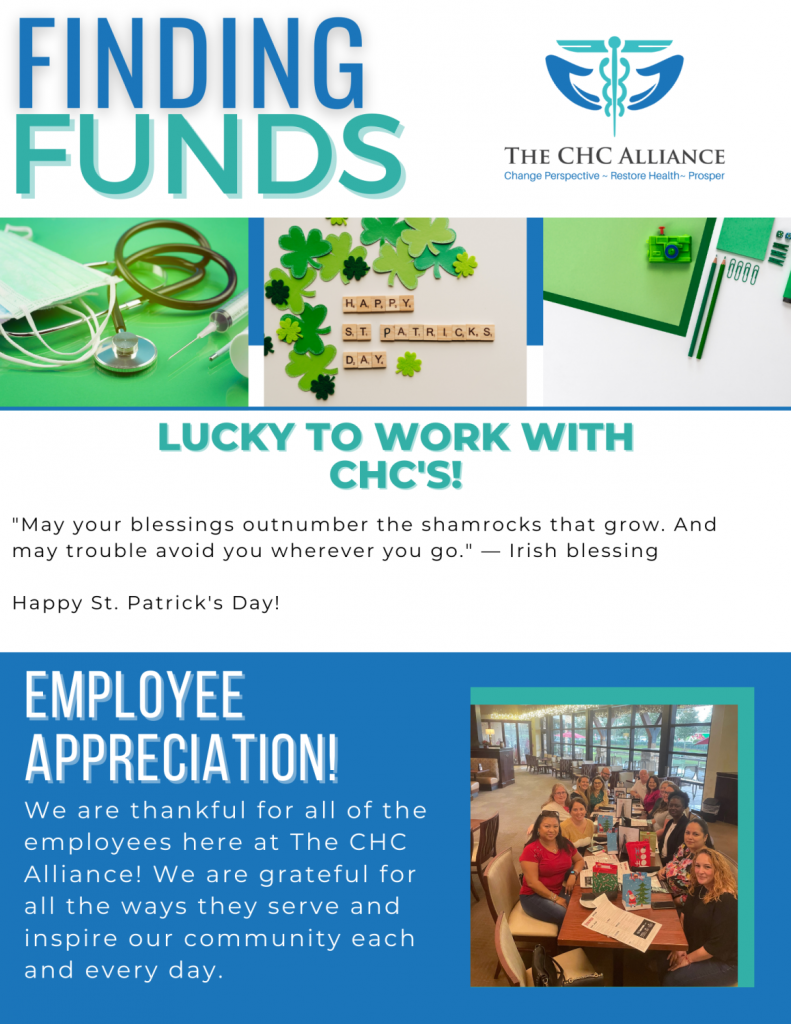 FINDING FUNDS

THE CHC ALLIANCE
Change Perspective ~ Restore Health~ Prosper

HAPPY
ST. PATRICKS
DAY

LUCKY TO WORK WITH CHC'S!

"May your blessings outnumber the shamrocks that grow. And may trouble avoid you wherever you go." — Irish blessing

Happy St. Patrick's Day!

EMPLOYEE APPRECIATION!

We are thankful for all of the employees here at The CHC Alliance! We are grateful for all the ways they serve and inspire our community each and every day.